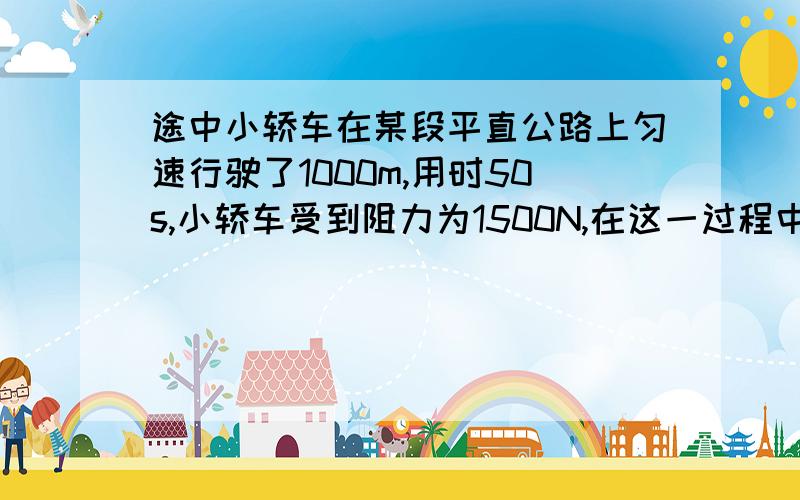 途中小轿车在某段平直公路上匀速行驶了1000m,用时50s,小轿车受到阻力为1500N,在这一过程中